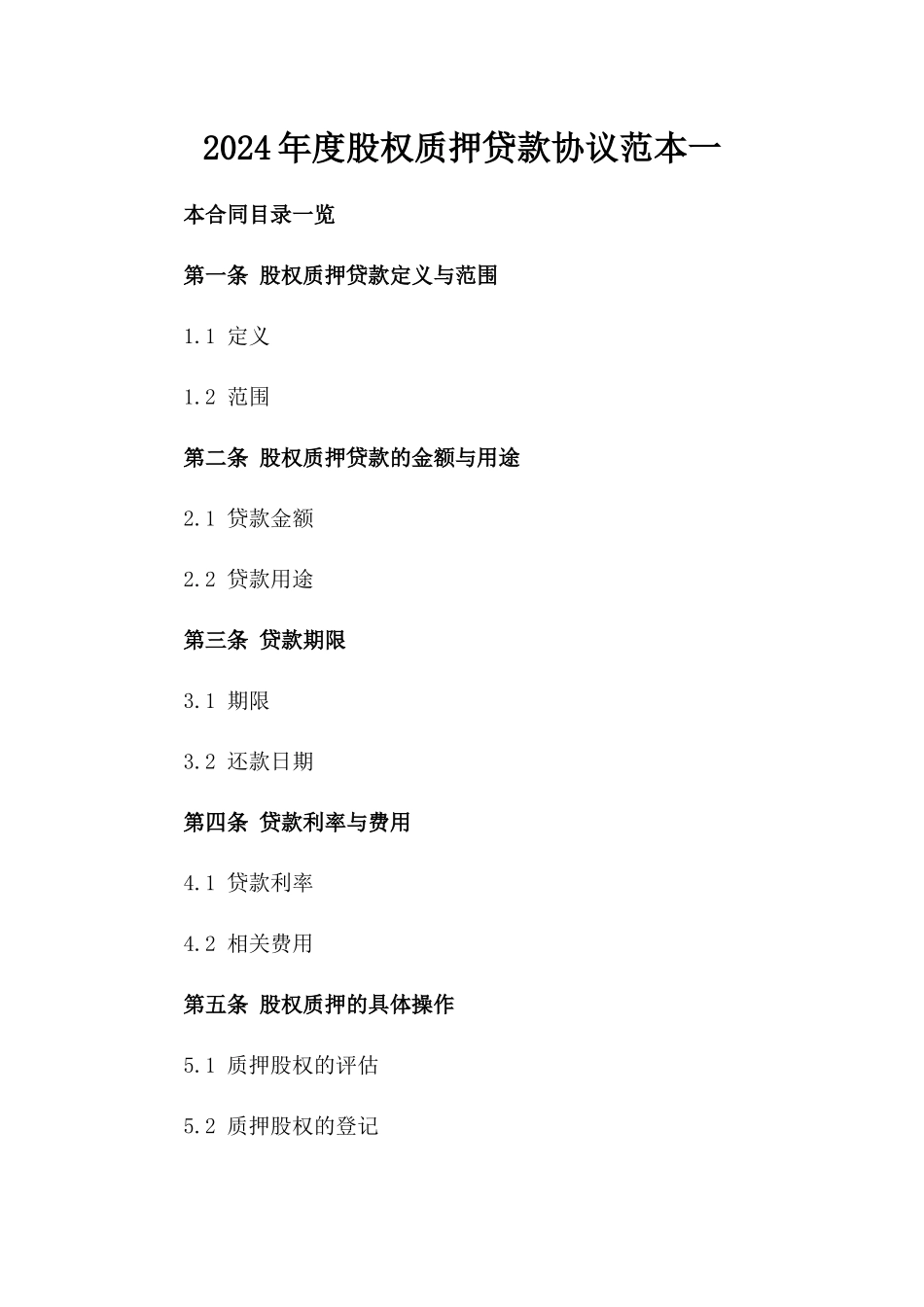 2024年度股权质押贷款协议范本一

本合同目录一览

第一条 股权质押贷款定义与范围

1.1 定义

1.2 范围

第二条 股权质押贷款的金额与用途

2.1 贷款金额

2.2 贷款用途

第三条 贷款期限

3.1 期限

3.2 还款日期

第四条 贷款利率与费用

4.1 贷款利率

4.2 相关费用

第五条 股权质押的具体操作

5.1 质押股权的评估

5.2 质押股权的登记